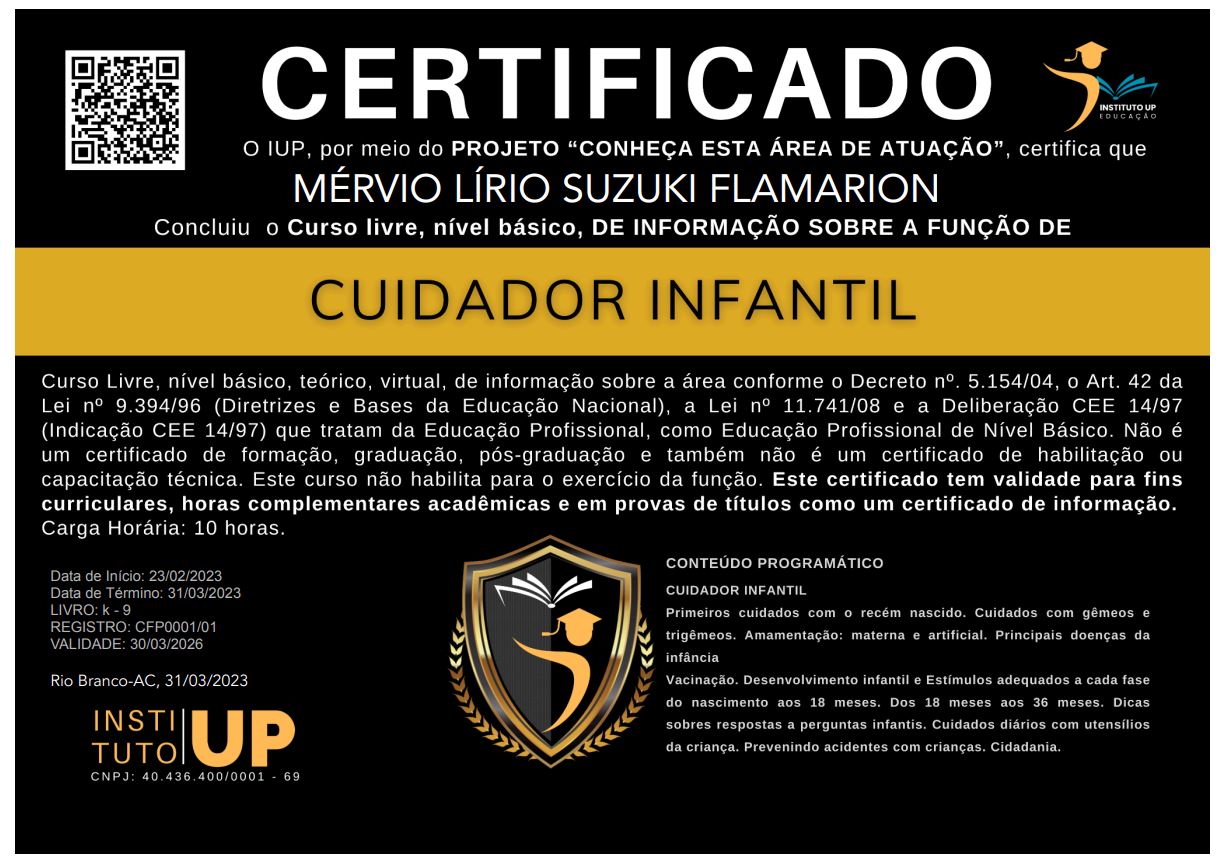 CERTIFICADO

INSTITUTO UP
EDUCAÇÃO

O IUP, por meio do PROJETO "CONHEÇA ESTA ÁREA DE ATUAÇÃO", certifica que

MÉRVIO LÍRIO SUZUKI FLAMARION

Concluiu o Curso livre, nível básico, DE INFORMAÇÃO SOBRE A FUNÇÃO DE

CUIDADOR INFANTIL

Curso Livre, nível básico, teórico, virtual, de informação sobre a área conforme o Decreto nº. 5.154/04, o Art. 42 da Lei nº 9.394/96 (Diretrizes e Bases da Educação Nacional), a Lei nº 11.741/08 e a Deliberação CEE 14/97 (Indicação CEE 14/97) que tratam da Educação Profissional, como Educação Profissional de Nível Básico. Não é um certificado de formação, graduação, pós-graduação e também não é um certificado de habilitação ou capacitação técnica. Este curso não habilita para o exercício da função. Este certificado tem validade para fins curriculares, horas complementares acadêmicas e em provas de títulos como um certificado de informação. Carga Horária: 10 horas.

Data de Início: 23/02/2023
Data de Término: 31/03/2023
LIVRO: k - 9
REGISTRO: CFP0001/01
VALIDADE: 30/03/2026

Rio Branco-AC, 31/03/2023

INSTI
TUTO UP
CNPJ: 40.436.400/0001 - 69

CONTEÚDO PROGRAMÁTICO

CUIDADOR INFANTIL

Primeiros cuidados com o recém nascido. Cuidados com gêmeos e trigêmeos. Amamentação: materna e artificial. Principais doenças da infância

Vacinação. Desenvolvimento infantil e Estímulos adequados a cada fase do nascimento aos 18 meses. Dos 18 meses aos 36 meses. Dicas sobres respostas a perguntas infantis. Cuidados diários com utensílios da criança. Prevenindo acidentes com crianças. Cidadania.